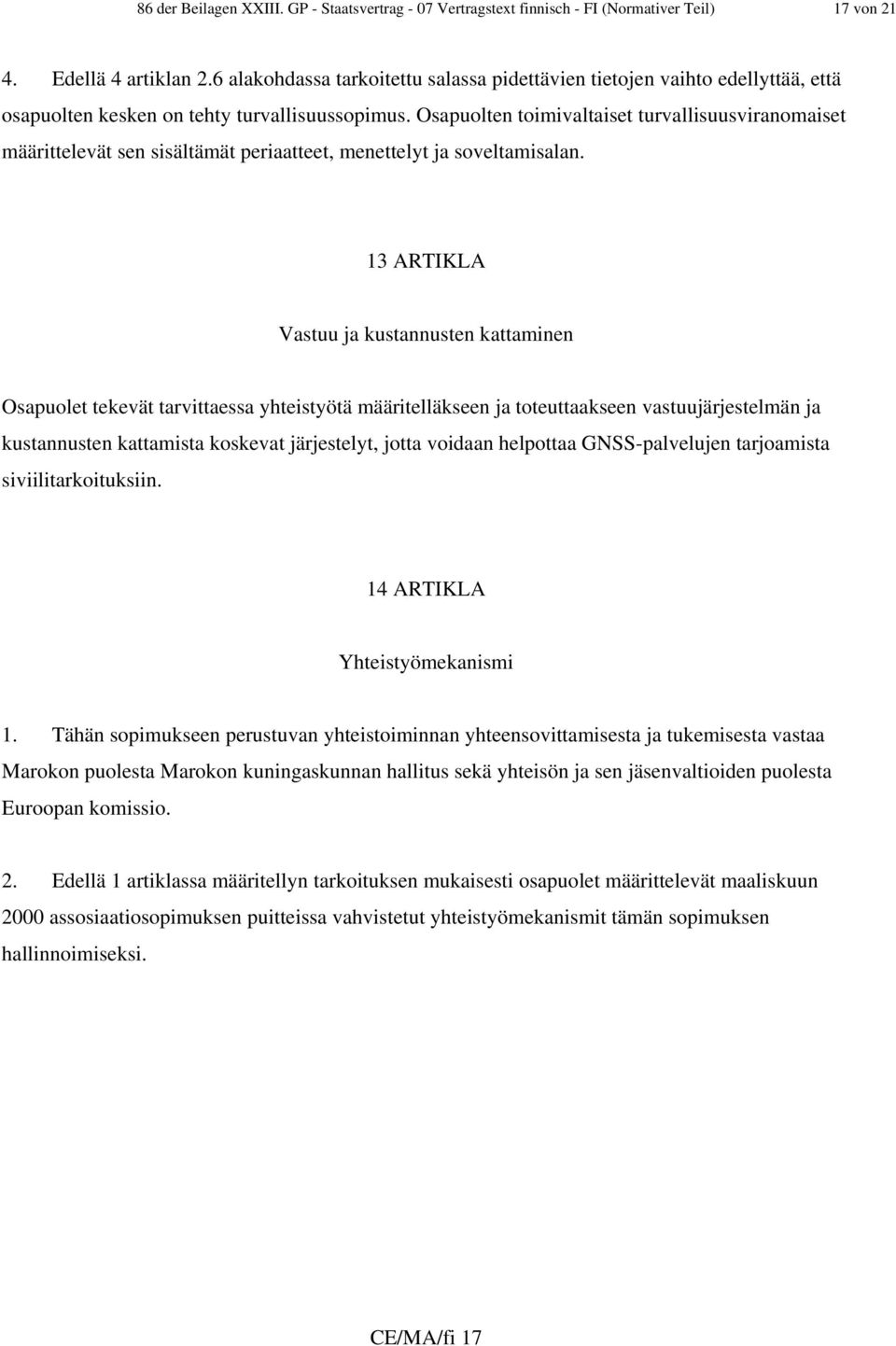 86 der Beilagen XXIII. GP - Staatsvertrag - 07 Vertragstext finnisch - FI (Normativer Teil) 17 von 21

4. Edellä 4 artiklan 2.6 alakohdassa tarkoitettu salassa pidettävien tietojen vaihto edellyttää, että osapuolten kesken on tehty turvallisuussopimus. Osapuolten toimivaltaiset turvallisuusviranomaiset määrittelevät sen sisältämät periaatteet, menettelyt ja soveltamisalan.

13 ARTIKLA

Vastuu ja kustannusten kattaminen

Osapuolet tekevät tarvittaessa yhteistyötä määritelläkseen ja toteuttaakseen vastuujärjestelmän ja kustannusten kattamista koskevat järjestelyt, jotta voidaan helpottaa GNSS-palvelujen tarjoamista siviilitarkoituksiin.

14 ARTIKLA

Yhteistyömekanismi

1. Tähän sopimukseen perustuvan yhteistoiminnan yhteensovittamisesta ja tukemisesta vastaa Marokon puolesta Marokon kuningaskunnan hallitus sekä yhteisön ja sen jäsenvaltioiden puolesta Euroopan komissio.

2. Edellä 1 artiklassa määritellyn tarkoituksen mukaisesti osapuolet määrittelevät maaliskuun 2000 assosiaatiosopimuksen puitteissa vahvistetut yhteistyömekanismit tämän sopimuksen hallinnoimiseksi.

CE/MA/fi 17